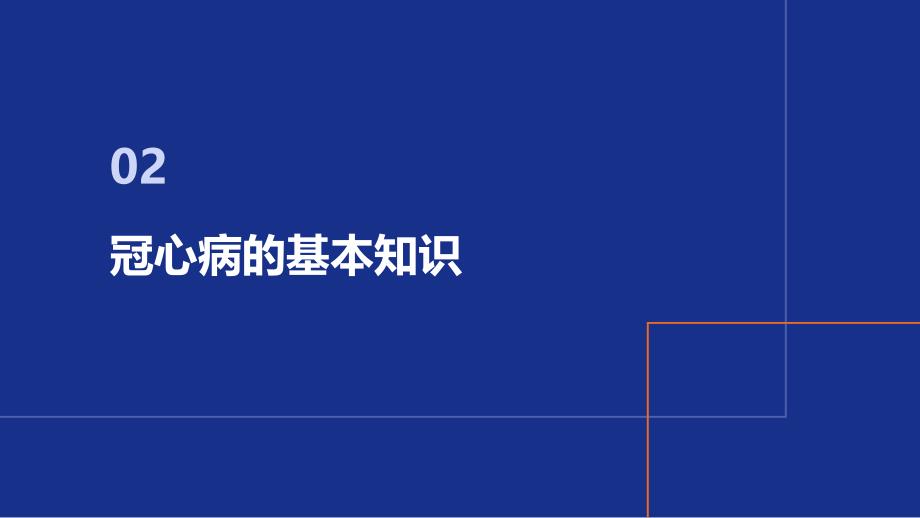 02

冠心病的基本知识